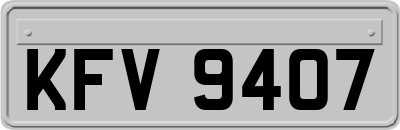 KFV 9407